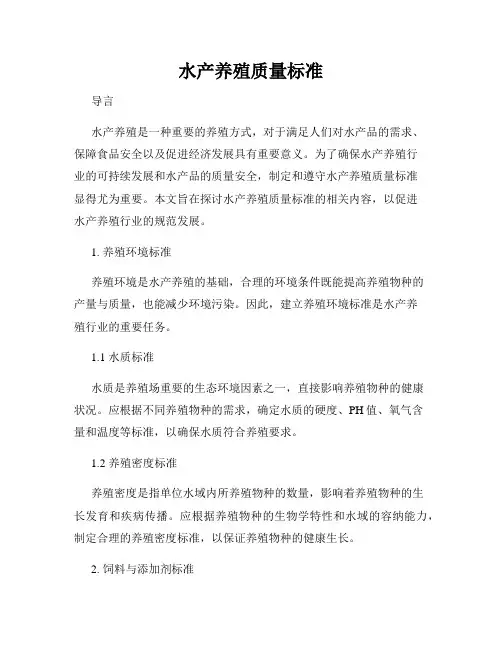 水产养殖质量标准

导言

水产养殖是一种重要的养殖方式，对于满足人们对水产品的需求、保障食品安全以及促进经济发展具有重要意义。为了确保水产养殖行业的可持续发展和水产品的质量安全，制定和遵守水产养殖质量标准显得尤为重要。本文旨在探讨水产养殖质量标准的相关内容，以促进水产养殖行业的规范发展。

1. 养殖环境标准

养殖环境是水产养殖的基础，合理的环境条件既能提高养殖物种的产量与质量，也能减少环境污染。因此，建立养殖环境标准是水产养殖行业的重要任务。

1.1 水质标准

水质是养殖场重要的生态环境因素之一，直接影响养殖物种的健康状况。应根据不同养殖物种的需求，确定水质的硬度、PH 值、氧气含量和温度等标准，以确保水质符合养殖要求。

1.2 养殖密度标准

养殖密度是指单位水域内所养殖物种的数量，影响着养殖物种的生长发育和疾病传播。应根据养殖物种的生物学特性和水域的容纳能力，制定合理的养殖密度标准，以保证养殖物种的健康生长。

2. 饲料与添加剂标准